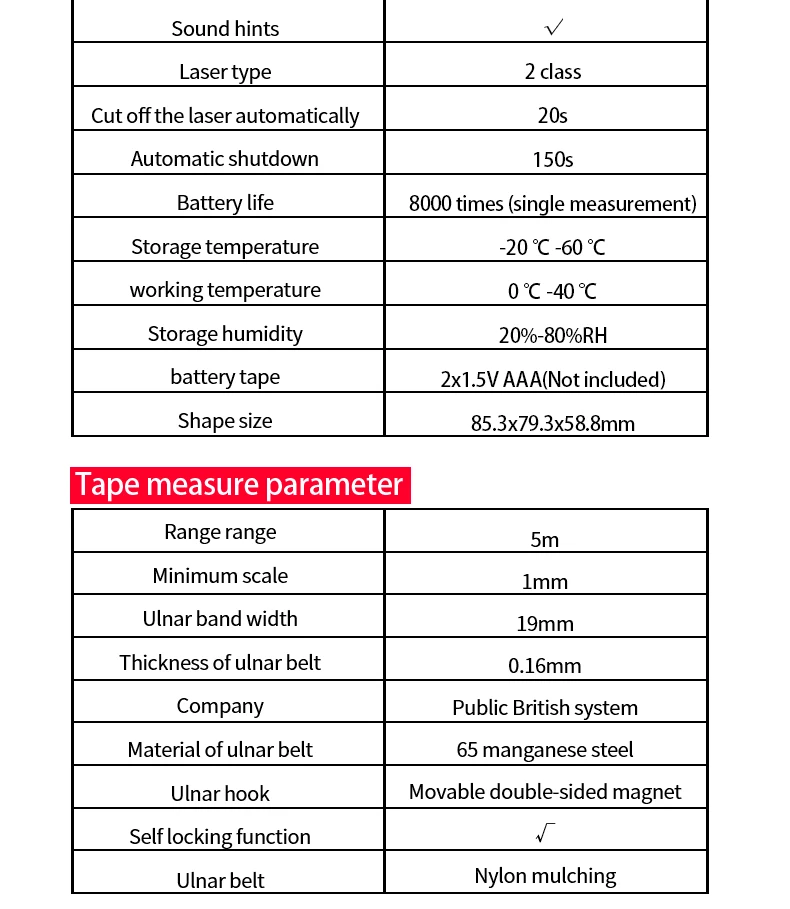 | Sound hints | √ |
|---|---|
| Laser type | 2 class |
| Cut off the laser automatically | 20s |
| Automatic shutdown | 150s |
| Battery life | 8000 times (single measurement) |
| Storage temperature | -20 ℃ -60 ℃ |
| working temperature | 0 ℃ -40 ℃ |
| Storage humidity | 20%-80%RH |
| battery tape | 2x1.5V AAA(Not included) |
| Shape size | 85.3x79.3x58.8mm |

Tape measure parameter

| Range range | 5m |
|---|---|
| Minimum scale | 1mm |
| Ulnar band width | 19mm |
| Thickness of ulnar belt | 0.16mm |
| Company | Public British system |
| Material of ulnar belt | 65 manganese steel |
| Ulnar hook | Movable double-sided magnet |
| Self locking function | √ |
| Ulnar belt | Nylon mulching |